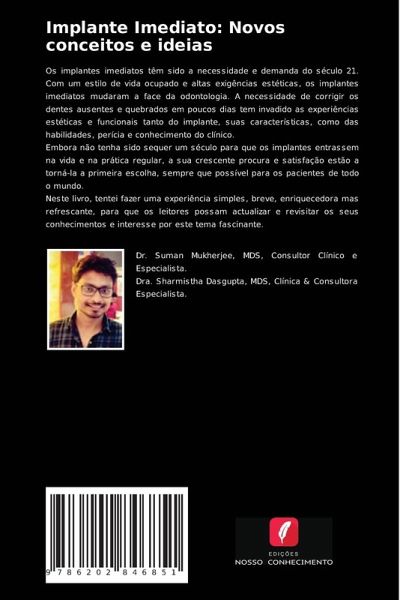 Implante Imediato: Novos conceitos e ideias

Os implantes imediatos têm sido a necessidade e demanda do século 21. Com um estilo de vida ocupado e altas exigências estéticas, os implantes imediatos mudaram a face da odontologia. A necessidade de corrigir os dentes ausentes e quebrados em poucos dias tem invadido as experiências estéticas e funcionais tanto do implante, suas características, como das habilidades, perícia e conhecimento do clínico.
Embora não tenha sido sequer um século para que os implantes entrassem na vida e na prática regular, a sua crescente procura e satisfação estão a torná-la a primeira escolha, sempre que possível para os pacientes de todo o mundo.
Neste livro, tentei fazer uma experiência simples, breve, enriquecedora mas refrescante, para que os leitores possam actualizar e revisitar os seus conhecimentos e interesse por este tema fascinante.

Dr. Suman Mukherjee, MDS, Consultor Clínico e Especialista.
Dra. Sharmistha Dasgupta, MDS, Clínica & Consultora Especialista.

9 786202 846851

EDIÇÕES
NOSSO CONHECIMENTO